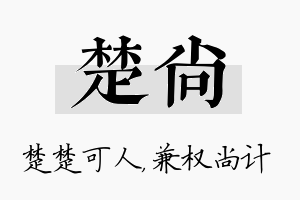 楚尚

楚楚可人,兼权尚计